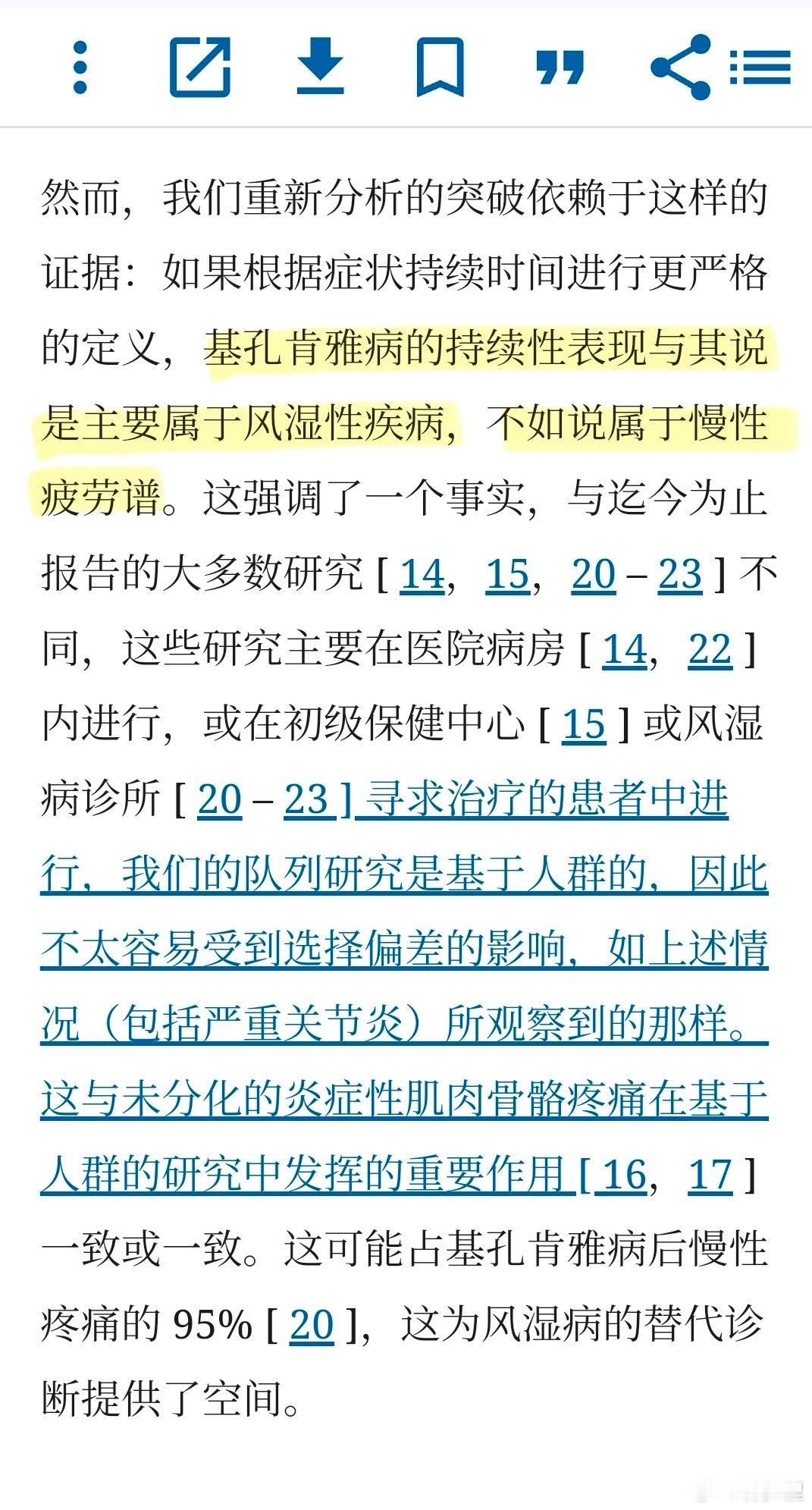 然而，我们重新分析的突破依赖于这样的证据：如果根据症状持续时间进行更严格的定义，基孔肯雅病的持续性表现与其说是主要属于风湿性疾病，不如说属于慢性疲劳谱。这强调了一个事实，与迄今为止报告的大多数研究 [ 14， 15， 20 – 23 ] 不同，这些研究主要在医院病房 [ 14， 22 ] 内进行，或在初级保健中心 [ 15 ] 或风湿病诊所 [ 20 – 23 ] 寻求治疗的患者中进行，我们的队列研究是基于人群的，因此不太容易受到选择偏差的影响，如上述情况（包括严重关节炎）所观察到的那样。这与未分化的炎症性肌肉骨骼疼痛在基于人群的研究中发挥的重要作用 [ 16， 17 ] 一致或一致。这可能占基孔肯雅病后慢性疼痛的 95% [ 20 ]，这为风湿病的替代诊断提供了空间。